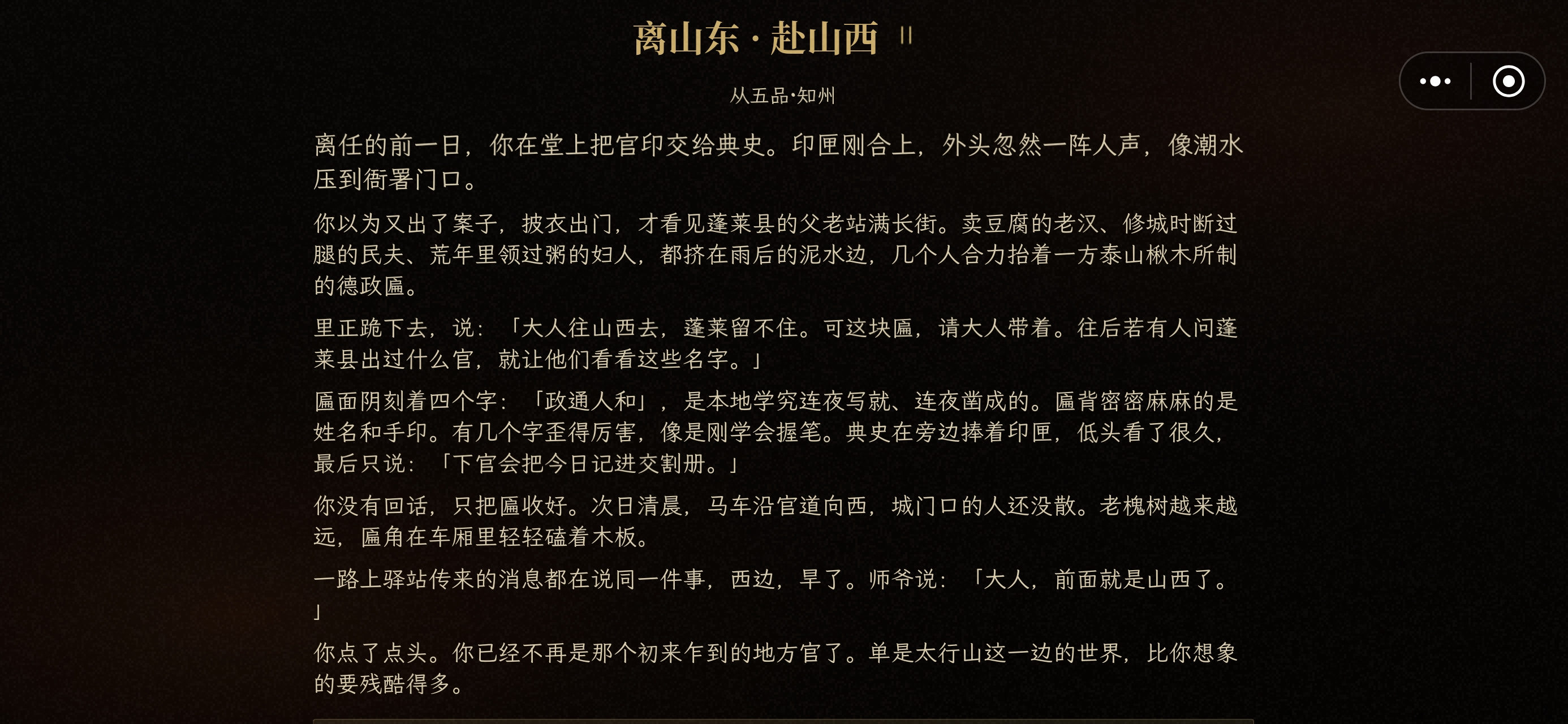 离山东 · 赴山西

从五品·知州

离任的前一日，你在堂上把官印交给典史。印匣刚合上，外头忽然一阵人声，像潮水压到衙署门口。

你以为又出了案子，披衣出门，才看见蓬莱县的父老站满长街。卖豆腐的老汉、修城时断过腿的民夫、荒年里领过粥的妇人，都挤在雨后的泥水边，几个人合力抬着一方泰山楸木所制的德政匾。

里正跪下去，说：「大人往山西去，蓬莱留不住。可这块匾，请大人带着。往后若有人问蓬莱县出过什么官，就让他们看看这些名字。」

匾面阴刻着四个字：「政通人和」，是本地学究连夜写就、连夜凿成的。匾背密密麻麻的是姓名和手印。有几个字歪得厉害，像是刚学会握笔。典史在旁边捧着印匣，低头看了很久，最后只说：「下官会把今日记进交割册。」

你没有回话，只把匾收好。次日清晨，马车沿官道向西，城门口的人还没散。老槐树越来越远，匾角在车厢里轻轻磕着木板。

一路上驿站传来的消息都在说同一件事，西边，旱了。师爷说：「大人，前面就是山西了。」

你点了点头。你已经不再是那个初来乍到的地方官了。单是太行山这一边的世界，比你想象的要残酷得多。